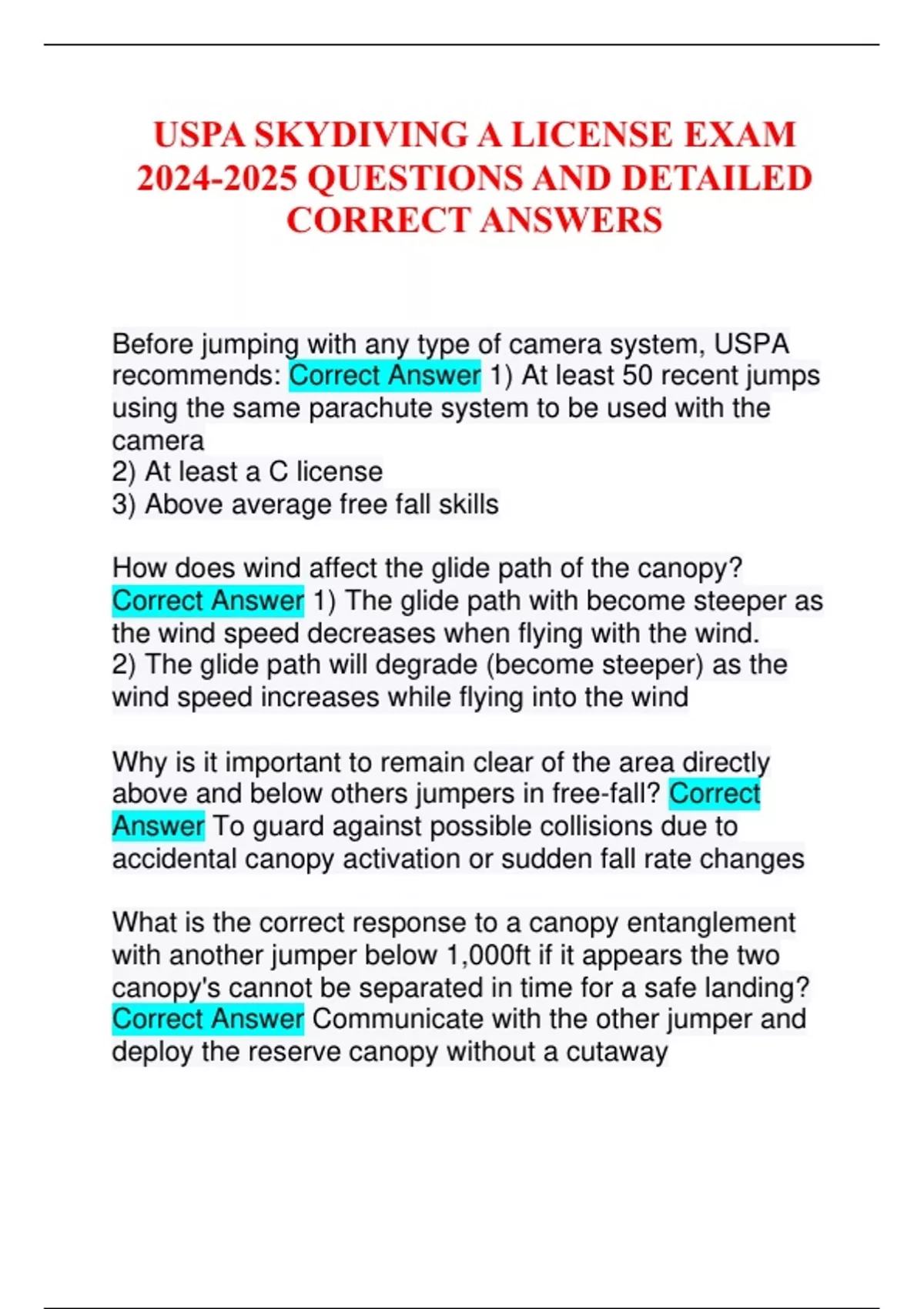 USPA SKYDIVING A LICENSE EXAM 2024-2025 QUESTIONS AND DETAILED CORRECT ANSWERS

Before jumping with any type of camera system, USPA recommends: Correct Answer 1) At least 50 recent jumps using the same parachute system to be used with the camera
2) At least a C license
3) Above average free fall skills

How does wind affect the glide path of the canopy? Correct Answer 1) The glide path with become steeper as the wind speed decreases when flying with the wind.
2) The glide path will degrade (become steeper) as the wind speed increases while flying into the wind

Why is it important to remain clear of the area directly above and below others jumpers in free-fall? Correct Answer To guard against possible collisions due to accidental canopy activation or sudden fall rate changes

What is the correct response to a canopy entanglement with another jumper below 1,000ft if it appears the two canopy's cannot be separated in time for a safe landing? Correct Answer Communicate with the other jumper and deploy the reserve canopy without a cutaway